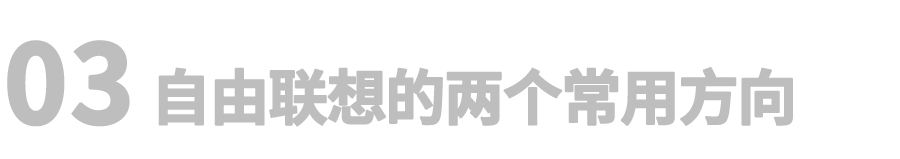 03 自由联想的两个常用方向